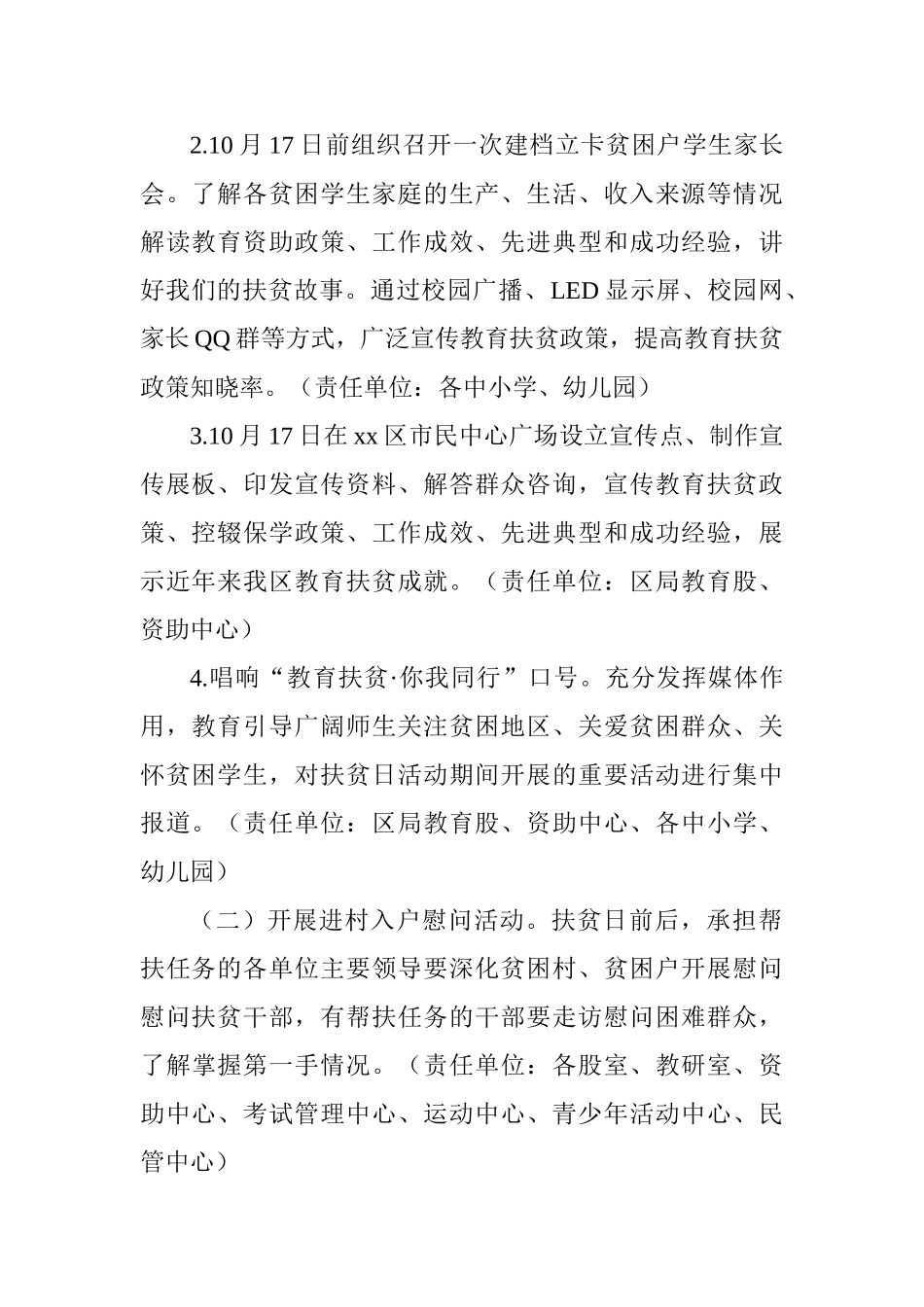 2.10 月 17 日前组织召开一次建档立卡贫困户学生家长会。了解各贫困学生家庭的生产、生活、收入来源等情况解读教育资助政策、工作成效、先进典型和成功经验，讲好我们的扶贫故事。通过校园广播、LED 显示屏、校园网、家长 QQ 群等方式，广泛宣传教育扶贫政策，提高教育扶贫政策知晓率。（责任单位：各中小学、幼儿园）

3.10 月 17 日在 xx 区市民中心广场设立宣传点、制作宣传展板、印发宣传资料、解答群众咨询，宣传教育扶贫政策、控辍保学政策、工作成效、先进典型和成功经验，展示近年来我区教育扶贫成就。（责任单位：区局教育股、资助中心）

4.唱响“教育扶贫·你我同行”口号。充分发挥媒体作用，教育引导广阔师生关注贫困地区、关爱贫困群众、关怀贫困学生，对扶贫日活动期间开展的重要活动进行集中报道。（责任单位：区局教育股、资助中心、各中小学、幼儿园）

（二）开展进村入户慰问活动。扶贫日前后，承担帮扶任务的各单位主要领导要深化贫困村、贫困户开展慰问慰问扶贫干部，有帮扶任务的干部要走访慰问困难群众，了解掌握第一手情况。（责任单位：各股室、教研室、资助中心、考试管理中心、运动中心、青少年活动中心、民管中心）